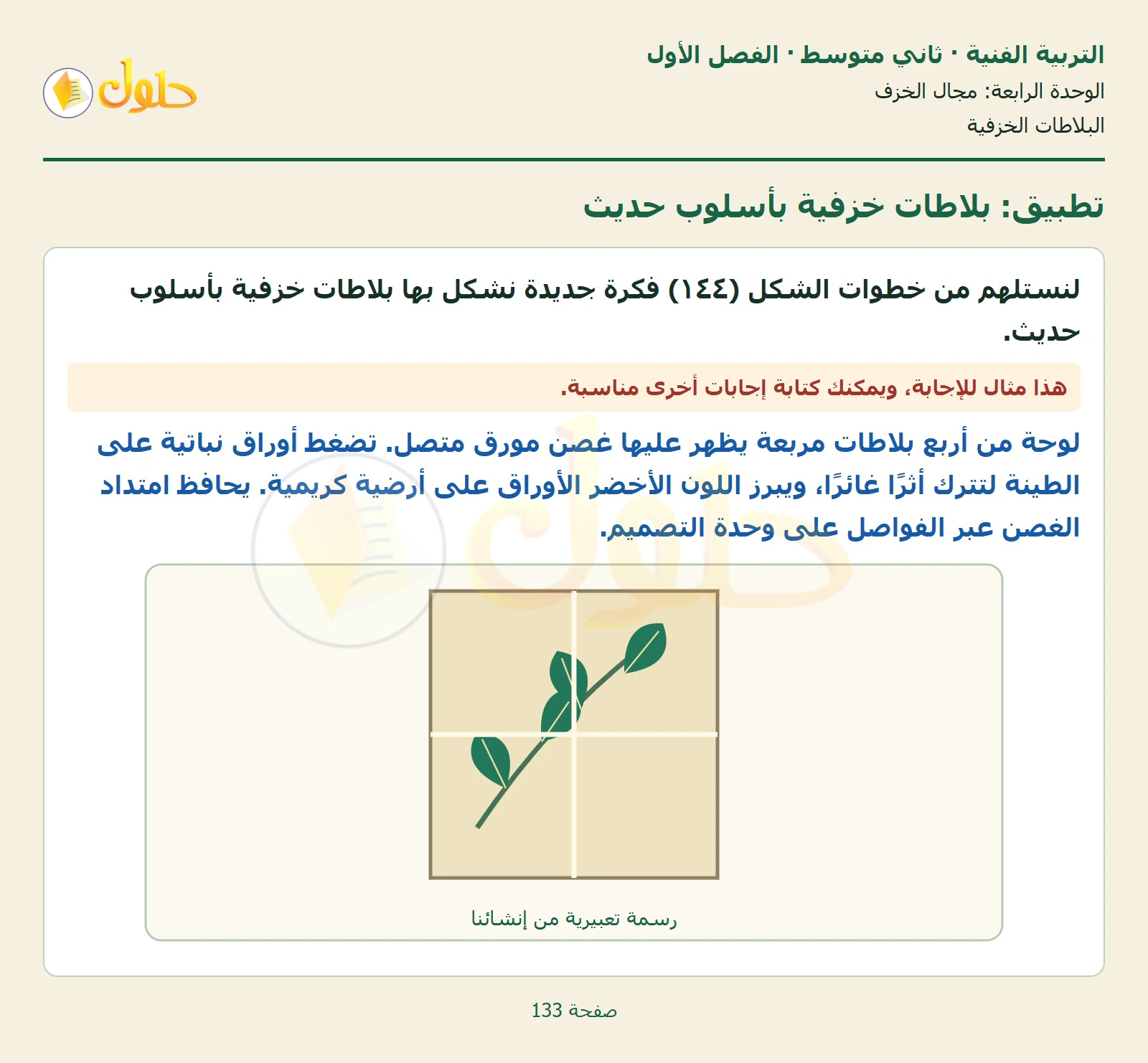 التربية الفنية · ثاني متوسط · الفصل الأول
الوحدة الرابعة: مجال الخزف
البلاطات الخزفية

حلول

تطبيق: بلاطات خزفية بأسلوب حديث

لنستلهم من خطوات الشكل (١٤٤) فكرة جديدة نشكل بها بلاطات خزفية بأسلوب حديث.

هذا مثال للإجابة، ويمكنك كتابة إجابات أخرى مناسبة.

لوحة من أربع بلاطات مربعة يظهر عليها غصن مورق متصل. تضغط أوراق نباتية على الطينة لتترك أثرًا غائرًا، ويبرز اللون الأخضر الأوراق على أرضية كريمية. يحافظ امتداد الغصن عبر الفواصل على وحدة التصميم.

رسمة تعبيرية من إنشائنا

صفحة 133